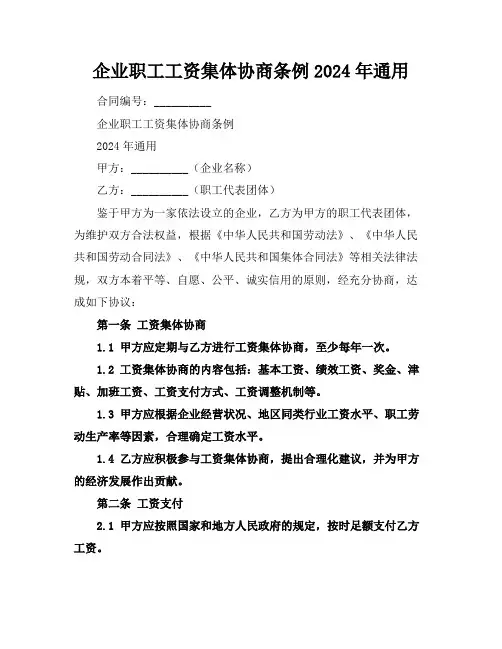 企业职工工资集体协商条例 2024 年通用

合同编号：__________

企业职工工资集体协商条例

2024 年通用

甲方：__________（企业名称）

乙方：__________（职工代表团体）

鉴于甲方为一家依法设立的企业，乙方为甲方的职工代表团体，为维护双方合法权益，根据《中华人民共和国劳动法》、《中华人民共和国劳动合同法》、《中华人民共和国集体合同法》等相关法律法规，双方本着平等、自愿、公平、诚实信用的原则，经充分协商，达成如下协议：

第一条 工资集体协商

1.1 甲方应定期与乙方进行工资集体协商，至少每年一次。

1.2 工资集体协商的内容包括：基本工资、绩效工资、奖金、津贴、加班工资、工资支付方式、工资调整机制等。

1.3 甲方应根据企业经营状况、地区同类行业工资水平、职工劳动生产率等因素，合理确定工资水平。

1.4 乙方应积极参与工资集体协商，提出合理化建议，并为甲方的经济发展作出贡献。

第二条 工资支付

2.1 甲方应按照国家和地方人民政府的规定，按时足额支付乙方工资。